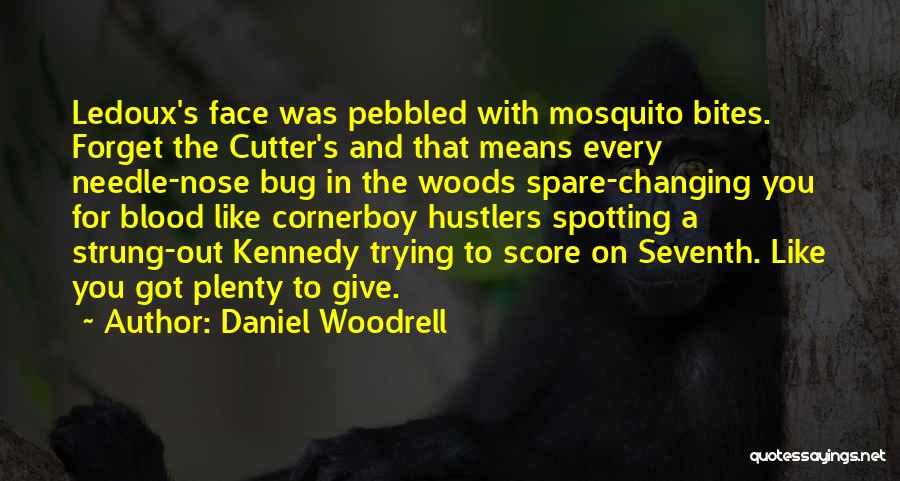 Ledoux's face was pebbled with mosquito bites. Forget the Cutter's and that means every needle-nose bug in the woods spare-changing you for blood like cornerboy hustlers spotting a strung-out Kennedy trying to score on Seventh. Like you got plenty to give.

~ Author: Daniel Woodrell

quotessayings.net